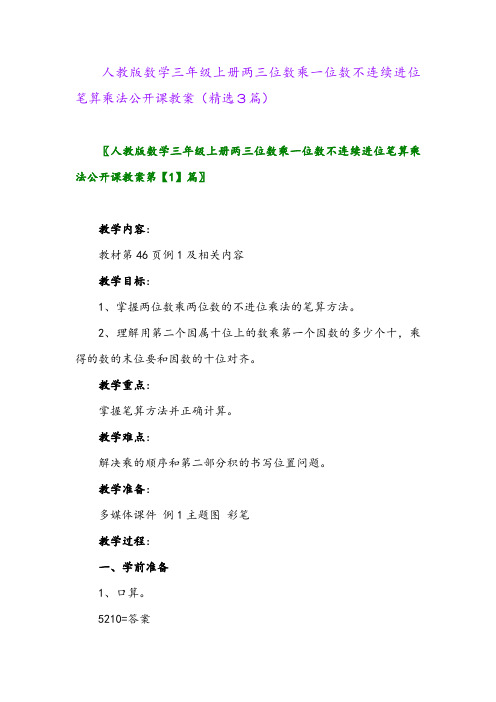 人教版数学三年级上册两三位数乘一位数不连续进位笔算乘法公开课教案（精选3篇）

〖人教版数学三年级上册两三位数乘一位数不连续进位笔算乘法公开课教案第【1】篇〗

教学内容：

教材第46页例1及相关内容

教学目标：

1、掌握两位数乘两位数的不进位乘法的笔算方法。

2、理解用第二个因属十位上的数乘第一个因数的多少个十，乘得的数的末位要和因数的十位对齐。

教学重点：

掌握笔算方法并正确计算。

教学难点：

解决乘的顺序和第二部分积的书写位置问题。

教学准备：

多媒体课件 例1主题图 彩笔

教学过程：

一、学前准备

1、口算。

5210=答案